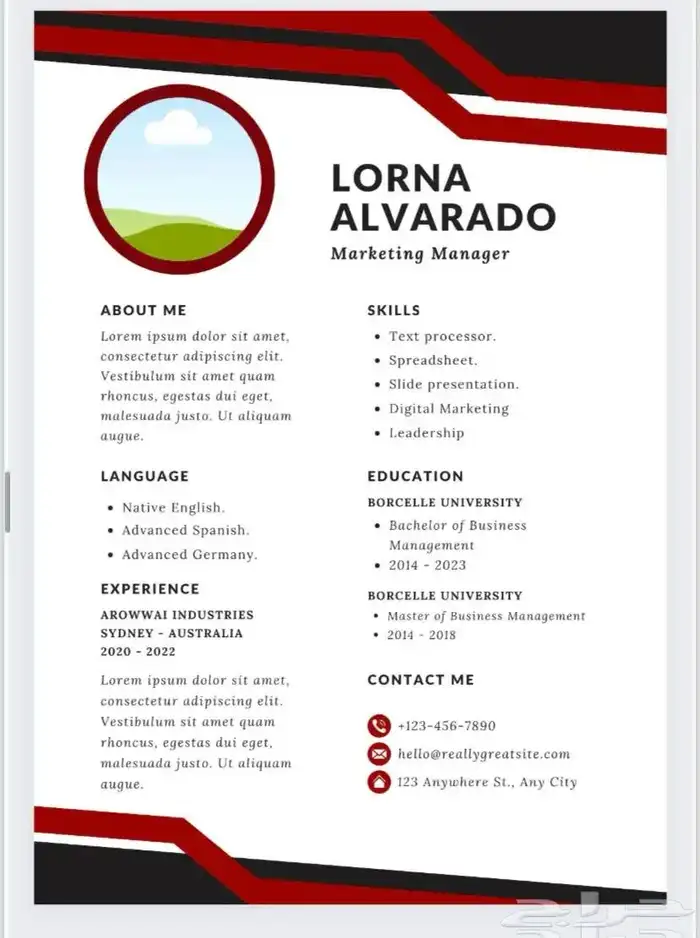 LORNA ALVARADO

Marketing Manager

ABOUT ME

Lorem ipsum dolor sit amet, consectetur adipiscing elit. Vestibulum sit amet quam rhoncus, egestas dui eget, malesuada justo. Ut aliquam augue.

LANGUAGE

- Native English.
- Advanced Spanish.
- Advanced Germany.

EXPERIENCE

AROWWAI INDUSTRIES
SYDNEY - AUSTRALIA
2020 - 2022

Lorem ipsum dolor sit amet, consectetur adipiscing elit. Vestibulum sit amet quam rhoncus, egestas dui eget, malesuada justo. Ut aliquam augue.

SKILLS

- Text processor.
- Spreadsheet.
- Slide presentation.
- Digital Marketing
- Leadership

EDUCATION

BORCELLE UNIVERSITY

- Bachelor of Business Management
- 2014 - 2023

BORCELLE UNIVERSITY

- Master of Business Management
- 2014 - 2018

CONTACT ME

+123-456-7890
hello@reallygreatsite.com
123 Anywhere St., Any City